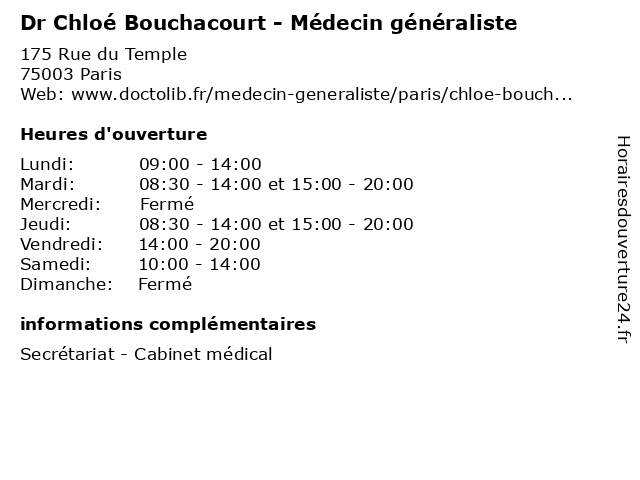 Dr Chloé Bouchacourt - Médecin généraliste

175 Rue du Temple
75003 Paris
Web: www.doctolib.fr/medecin-generaliste/paris/chloe-bouch...

Heures d'ouverture

Lundi: 09:00 - 14:00
Mardi: 08:30 - 14:00 et 15:00 - 20:00
Mercredi: Fermé
Jeudi: 08:30 - 14:00 et 15:00 - 20:00
Vendredi: 14:00 - 20:00
Samedi: 10:00 - 14:00
Dimanche: Fermé

informations complémentaires

Secrétariat - Cabinet médical

Horairesdouverture24.fr